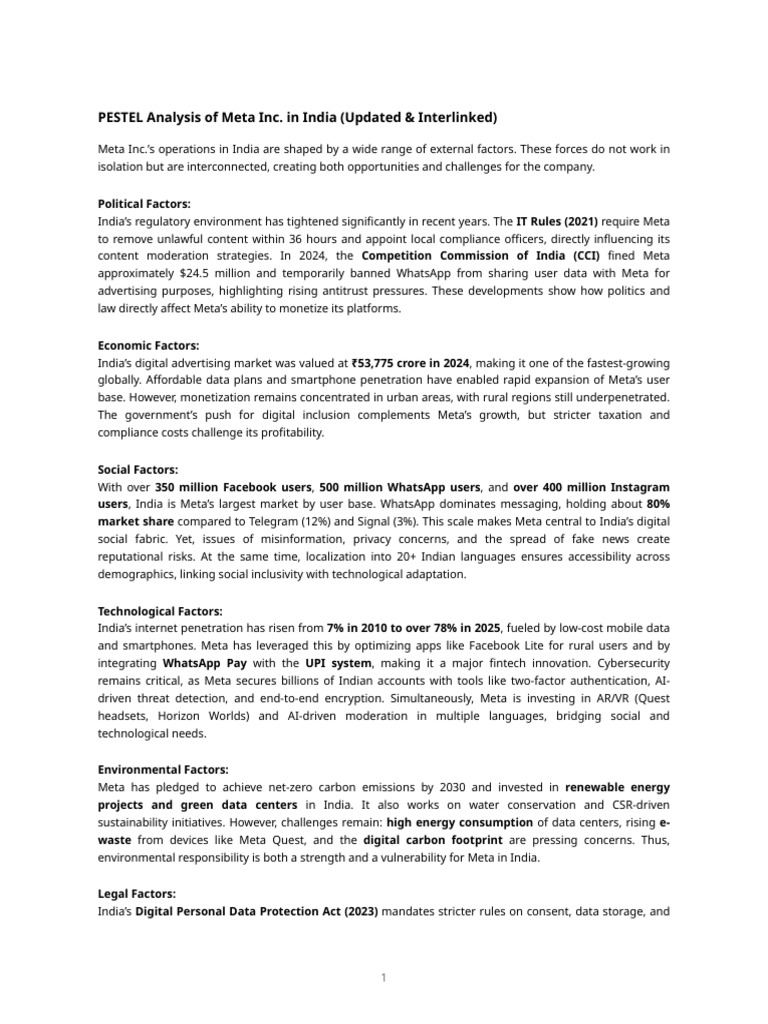 PESTEL Analysis of Meta Inc. in India (Updated & Interlinked)

Meta Inc.'s operations in India are shaped by a wide range of external factors. These forces do not work in isolation but are interconnected, creating both opportunities and challenges for the company.

Political Factors:
India's regulatory environment has tightened significantly in recent years. The IT Rules (2021) require Meta to remove unlawful content within 36 hours and appoint local compliance officers, directly influencing its content moderation strategies. In 2024, the Competition Commission of India (CCI) fined Meta approximately $24.5 million and temporarily banned WhatsApp from sharing user data with Meta for advertising purposes, highlighting rising antitrust pressures. These developments show how politics and law directly affect Meta's ability to monetize its platforms.

Economic Factors:
India's digital advertising market was valued at ₹53,775 crore in 2024, making it one of the fastest-growing globally. Affordable data plans and smartphone penetration have enabled rapid expansion of Meta's user base. However, monetization remains concentrated in urban areas, with rural regions still underpenetrated. The government's push for digital inclusion complements Meta's growth, but stricter taxation and compliance costs challenge its profitability.

Social Factors:
With over 350 million Facebook users, 500 million WhatsApp users, and over 400 million Instagram users, India is Meta's largest market by user base. WhatsApp dominates messaging, holding about 80% market share compared to Telegram (12%) and Signal (3%). This scale makes Meta central to India's digital social fabric. Yet, issues of misinformation, privacy concerns, and the spread of fake news create reputational risks. At the same time, localization into 20+ Indian languages ensures accessibility across demographics, linking social inclusivity with technological adaptation.

Technological Factors:
India's internet penetration has risen from 7% in 2010 to over 78% in 2025, fueled by low-cost mobile data and smartphones. Meta has leveraged this by optimizing apps like Facebook Lite for rural users and by integrating WhatsApp Pay with the UPI system, making it a major fintech innovation. Cybersecurity remains critical, as Meta secures billions of Indian accounts with tools like two-factor authentication, AI-driven threat detection, and end-to-end encryption. Simultaneously, Meta is investing in AR/VR (Quest headsets, Horizon Worlds) and AI-driven moderation in multiple languages, bridging social and technological needs.

Environmental Factors:
Meta has pledged to achieve net-zero carbon emissions by 2030 and invested in renewable energy projects and green data centers in India. It also works on water conservation and CSR-driven sustainability initiatives. However, challenges remain: high energy consumption of data centers, rising e-waste from devices like Meta Quest, and the digital carbon footprint are pressing concerns. Thus, environmental responsibility is both a strength and a vulnerability for Meta in India.

Legal Factors:
India's Digital Personal Data Protection Act (2023) mandates stricter rules on consent, data storage, and

1